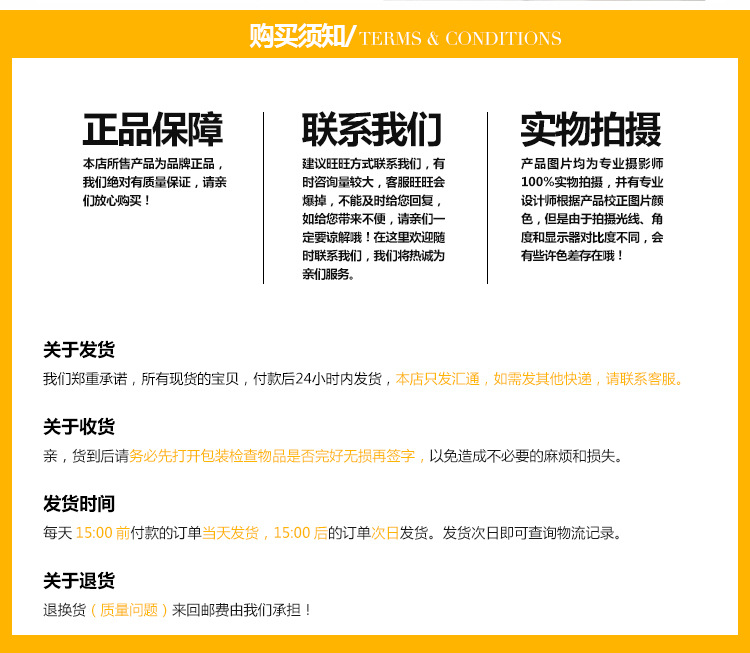 购买须知/ TERMS & CONDITIONS

正品保障
本店所售产品为品牌正品，我们绝对有质量保证，请亲们放心购买！

联系我们
建议旺旺方式联系我们，有时咨询量较大，客服旺旺会爆掉，不能及时给您回复，如给您带来不便，请亲们一定要谅解哦！在这里欢迎随时联系我们，我们将热诚为亲们服务。

实物拍摄
产品图片均为专业摄影师100%实物拍摄，并有专业设计师根据产品校正图片颜色，但是由于拍摄光线、角度和显示器对比度不同，会有些许色差存在哦！

关于发货
我们郑重承诺，所有现货的宝贝，付款后24小时内发货，本店只发汇通，如需发其他快递，请联系客服。

关于收货
亲，货到后请务必先打开包装检查物品是否完好无损再签字，以免造成不必要的麻烦和损失。

发货时间
每天 15:00 前付款的订单当天发货，15:00 后的订单次日发货。发货次日即可查询物流记录。

关于退货
退换货（质量问题）来回邮费由我们承担！